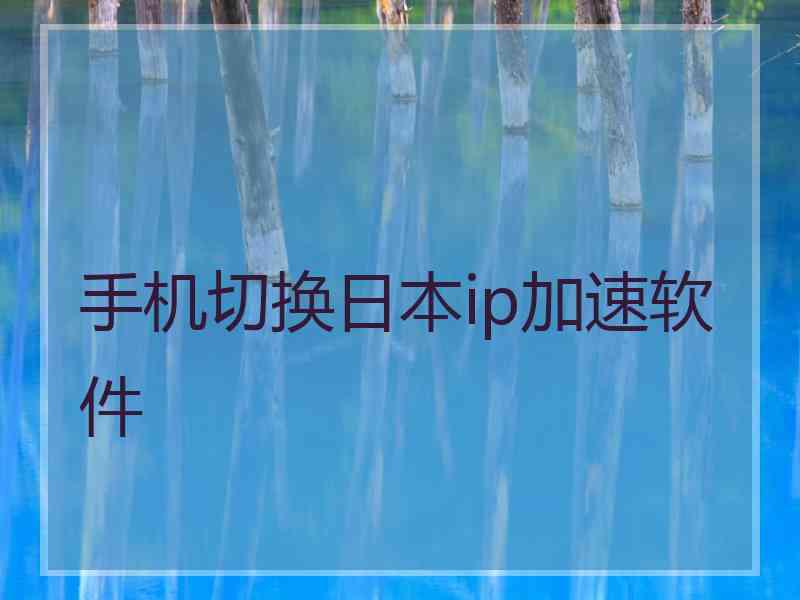 手机切换日本ip加速软件